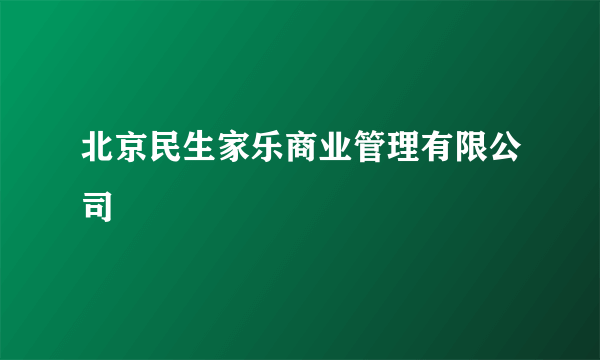 北京民生家乐商业管理有限公司